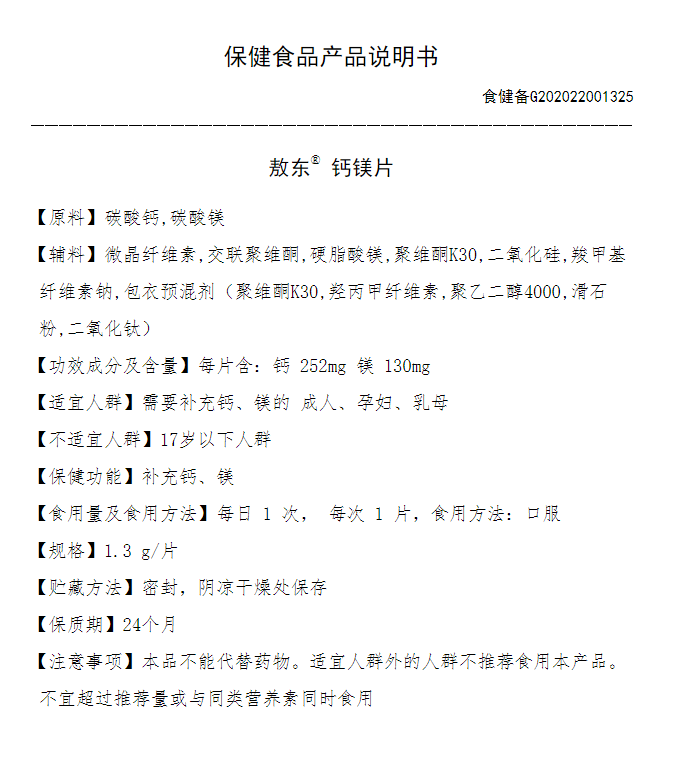 保健食品产品说明书

食健备G202022001325

敖东® 钙镁片

【原料】碳酸钙,碳酸镁

【辅料】微晶纤维素,交联聚维酮,硬脂酸镁,聚维酮K30,二氧化硅,羧甲基纤维素钠,包衣预混剂（聚维酮K30,羟丙甲纤维素,聚乙二醇4000,滑石粉,二氧化钛）

【功效成分及含量】每片含：钙 252mg 镁 130mg

【适宜人群】需要补充钙、镁的 成人、孕妇、乳母

【不适宜人群】17岁以下人群

【保健功能】补充钙、镁

【食用量及食用方法】每日 1 次， 每次 1 片，食用方法：口服

【规格】1.3 g/片

【贮藏方法】密封，阴凉干燥处保存

【保质期】24个月

【注意事项】本品不能代替药物。适宜人群外的人群不推荐食用本产品。不宜超过推荐量或与同类营养素同时食用